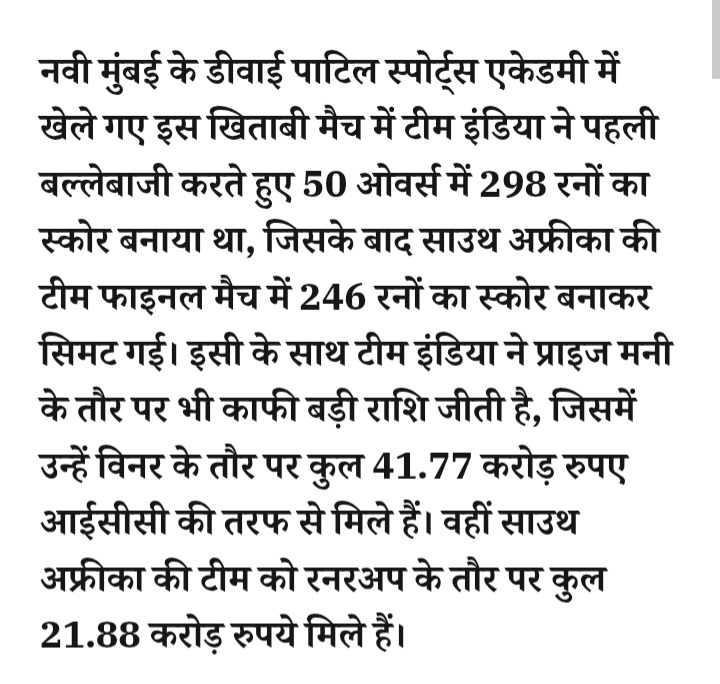 नवी मुंबई के डीवाई पाटिल स्पोर्ट्स एकेडमी में खेले गए इस खिताबी मैच में टीम इंडिया ने पहली बल्लेबाजी करते हुए 50 ओवर्स में 298 रनों का स्कोर बनाया था, जिसके बाद साउथ अफ्रीका की टीम फाइनल मैच में 246 रनों का स्कोर बनाकर सिमट गई। इसी के साथ टीम इंडिया ने प्राइज मनी के तौर पर भी काफी बड़ी राशि जीती है, जिसमें उन्हें विनर के तौर पर कुल 41.77 करोड़ रुपए आईसीसी की तरफ से मिले हैं। वहीं साउथ अफ्रीका की टीम को रनरअप के तौर पर कुल 21.88 करोड़ रुपये मिले हैं।